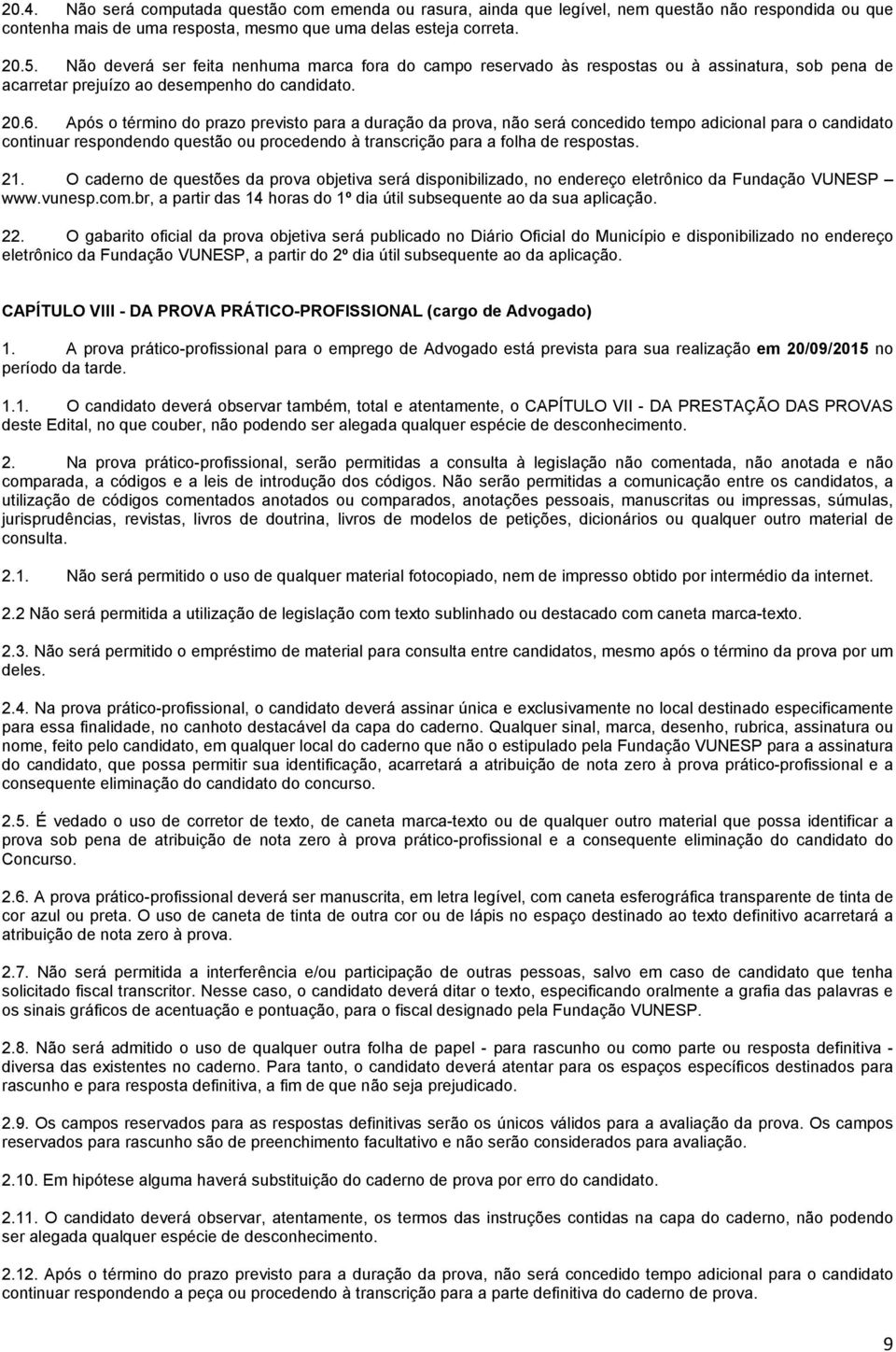 20.4. Não será computada questão com emenda ou rasura, ainda que legível, nem questão não respondida ou que contenha mais de uma resposta, mesmo que uma delas esteja correta.

20.5. Não deverá ser feita nenhuma marca fora do campo reservado às respostas ou à assinatura, sob pena de acarretar prejuízo ao desempenho do candidato.

20.6. Após o término do prazo previsto para a duração da prova, não será concedido tempo adicional para o candidato continuar respondendo questão ou procedendo à transcrição para a folha de respostas.

21. O caderno de questões da prova objetiva será disponibilizado, no endereço eletrônico da Fundação VUNESP – www.vunesp.com.br, a partir das 14 horas do 1º dia útil subsequente ao da sua aplicação.

22. O gabarito oficial da prova objetiva será publicado no Diário Oficial do Município e disponibilizado no endereço eletrônico da Fundação VUNESP, a partir do 2º dia útil subsequente ao da aplicação.

CAPÍTULO VIII - DA PROVA PRÁTICO-PROFISSIONAL (cargo de Advogado)

1. A prova prático-profissional para o emprego de Advogado está prevista para sua realização em 20/09/2015 no período da tarde.

1.1. O candidato deverá observar também, total e atentamente, o CAPÍTULO VII - DA PRESTAÇÃO DAS PROVAS deste Edital, no que couber, não podendo ser alegada qualquer espécie de desconhecimento.

2. Na prova prático-profissional, serão permitidas a consulta à legislação não comentada, não anotada e não comparada, a códigos e a leis de introdução dos códigos. Não serão permitidas a comunicação entre os candidatos, a utilização de códigos comentados anotados ou comparados, anotações pessoais, manuscritas ou impressas, súmulas, jurisprudências, revistas, livros de doutrina, livros de modelos de petições, dicionários ou qualquer outro material de consulta.

2.1. Não será permitido o uso de qualquer material fotocopiado, nem de impresso obtido por intermédio da internet.

2.2 Não será permitida a utilização de legislação com texto sublinhado ou destacado com caneta marca-texto.

2.3. Não será permitido o empréstimo de material para consulta entre candidatos, mesmo após o término da prova por um deles.

2.4. Na prova prático-profissional, o candidato deverá assinar única e exclusivamente no local destinado especificamente para essa finalidade, no canhoto destacável da capa do caderno. Qualquer sinal, marca, desenho, rubrica, assinatura ou nome, feito pelo candidato, em qualquer local do caderno que não o estipulado pela Fundação VUNESP para a assinatura do candidato, que possa permitir sua identificação, acarretará a atribuição de nota zero à prova prático-profissional e a consequente eliminação do candidato do concurso.

2.5. É vedado o uso de corretor de texto, de caneta marca-texto ou de qualquer outro material que possa identificar a prova sob pena de atribuição de nota zero à prova prático-profissional e a consequente eliminação do candidato do Concurso.

2.6. A prova prático-profissional deverá ser manuscrita, em letra legível, com caneta esferográfica transparente de tinta de cor azul ou preta. O uso de caneta de tinta de outra cor ou de lápis no espaço destinado ao texto definitivo acarretará a atribuição de nota zero à prova.

2.7. Não será permitida a interferência e/ou participação de outras pessoas, salvo em caso de candidato que tenha solicitado fiscal transcritor. Nesse caso, o candidato deverá ditar o texto, especificando oralmente a grafia das palavras e os sinais gráficos de acentuação e pontuação, para o fiscal designado pela Fundação VUNESP.

2.8. Não será admitido o uso de qualquer outra folha de papel - para rascunho ou como parte ou resposta definitiva - diversa das existentes no caderno. Para tanto, o candidato deverá atentar para os espaços específicos destinados para rascunho e para resposta definitiva, a fim de que não seja prejudicado.

2.9. Os campos reservados para as respostas definitivas serão os únicos válidos para a avaliação da prova. Os campos reservados para rascunho são de preenchimento facultativo e não serão considerados para avaliação.

2.10. Em hipótese alguma haverá substituição do caderno de prova por erro do candidato.

2.11. O candidato deverá observar, atentamente, os termos das instruções contidas na capa do caderno, não podendo ser alegada qualquer espécie de desconhecimento.

2.12. Após o término do prazo previsto para a duração da prova, não será concedido tempo adicional para o candidato continuar respondendo a peça ou procedendo à transcrição para a parte definitiva do caderno de prova.

9